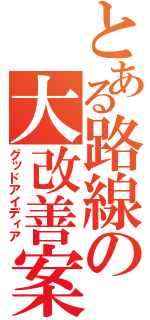 とある路線の大改善案

グッドアイディア